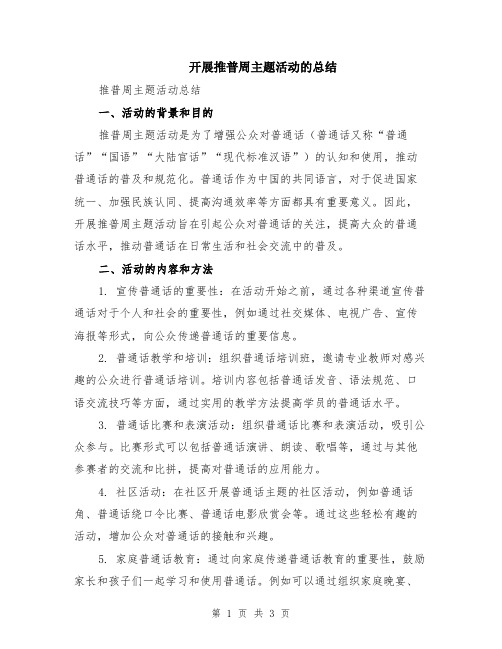 开展推普周主题活动的总结

推普周主题活动总结

一、活动的背景和目的

推普周主题活动是为了增强公众对普通话（普通话又称“普通话”“国语”“大陆官话”“现代标准汉语”）的认知和使用，推动普通话的普及和规范化。普通话作为中国的共同语言，对于促进国家统一、加强民族认同、提高沟通效率等方面都具有重要意义。因此，开展推普周主题活动旨在引起公众对普通话的关注，提高大众的普通话水平，推动普通话在日常生活和社会交流中的普及。

二、活动的内容和方法

1. 宣传普通话的重要性：在活动开始之前，通过各种渠道宣传普通话对于个人和社会的重要性，例如通过社交媒体、电视广告、宣传海报等形式，向公众传递普通话的重要信息。

2. 普通话教学和培训：组织普通话培训班，邀请专业教师对感兴趣的公众进行普通话培训。培训内容包括普通话发音、语法规范、口语交流技巧等方面，通过实用的教学方法提高学员的普通话水平。

3. 普通话比赛和表演活动：组织普通话比赛和表演活动，吸引公众参与。比赛形式可以包括普通话演讲、朗读、歌唱等，通过与其他参赛者的交流和比拼，提高对普通话的应用能力。

4. 社区活动：在社区开展普通话主题的社区活动，例如普通话角、普通话绕口令比赛、普通话电影欣赏会等。通过这些轻松有趣的活动，增加公众对普通话的接触和兴趣。

5. 家庭普通话教育：通过向家庭传递普通话教育的重要性，鼓励家长和孩子们一起学习和使用普通话。例如可以通过组织家庭晚宴、

第 1 页 共 3 页